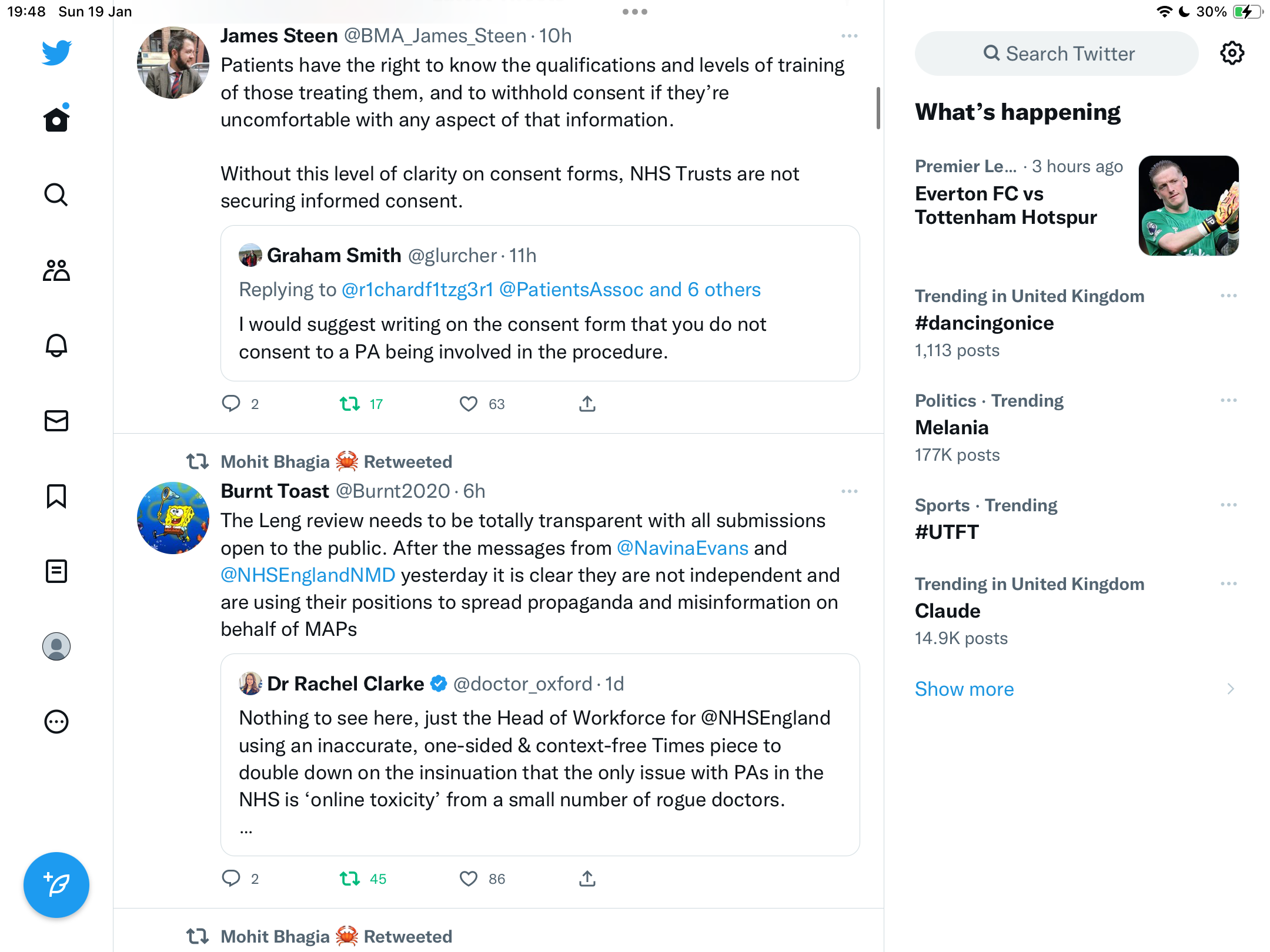 19:48 Sun 19 Jan

30%

James Steen @BMA_James_Steen · 10h

Patients have the right to know the qualifications and levels of training of those treating them, and to withhold consent if they're uncomfortable with any aspect of that information.

Without this level of clarity on consent forms, NHS Trusts are not securing informed consent.

Graham Smith @glurcher · 11h

Replying to @r1chardf1tzg3r1 @PatientsAssoc and 6 others

I would suggest writing on the consent form that you do not consent to a PA being involved in the procedure.

2 17 63

Mohit Bhagia 🦀 Retweeted

Burnt Toast @Burnt2020 · 6h

The Leng review needs to be totally transparent with all submissions open to the public. After the messages from @NavinaEvans and @NHSEnglandNMD yesterday it is clear they are not independent and are using their positions to spread propaganda and misinformation on behalf of MAPs

Dr Rachel Clarke @doctor_oxford · 1d

Nothing to see here, just the Head of Workforce for @NHSEngland using an inaccurate, one-sided & context-free Times piece to double down on the insinuation that the only issue with PAs in the NHS is 'online toxicity' from a small number of rogue doctors.
...

2 45 86

Mohit Bhagia 🦀 Retweeted

Search Twitter

What's happening

Premier Le... · 3 hours ago
Everton FC vs Tottenham Hotspur

Trending in United Kingdom
#dancingonice
1,113 posts

Politics · Trending
Melania
177K posts

Sports · Trending
#UTFT

Trending in United Kingdom
Claude
14.9K posts

Show more